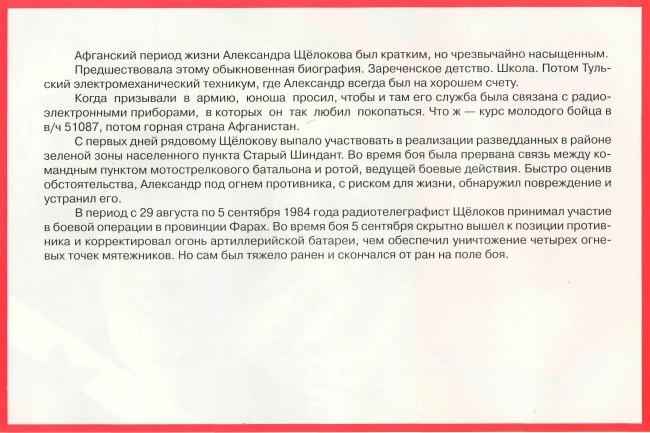 Афганский период жизни Александра Щёлокова был кратким, но чрезвычайно насыщенным.

Предшествовала этому обыкновенная биография. Зареченское детство. Школа. Потом Тульский электромеханический техникум, где Александр всегда был на хорошем счету.

Когда призывали в армию, юноша просил, чтобы и там его служба была связана с радиоэлектронными приборами, в которых он так любил покопаться. Что ж — курс молодого бойца в в/ч 51087, потом горная страна Афганистан.

С первых дней рядовому Щёлокову выпало участвовать в реализации разведданных в районе зеленой зоны населенного пункта Старый Шиндант. Во время боя была прервана связь между командным пунктом мотострелкового батальона и ротой, ведущей боевые действия. Быстро оценив обстоятельства, Александр под огнем противника, с риском для жизни, обнаружил повреждение и устранил его.

В период с 29 августа по 5 сентября 1984 года радиотелеграфист Щёлоков принимал участие в боевой операции в провинции Фарах. Во время боя 5 сентября скрытно вышел к позиции противника и корректировал огонь артиллерийской батареи, чем обеспечил уничтожение четырех огневых точек мятежников. Но сам был тяжело ранен и скончался от ран на поле боя.